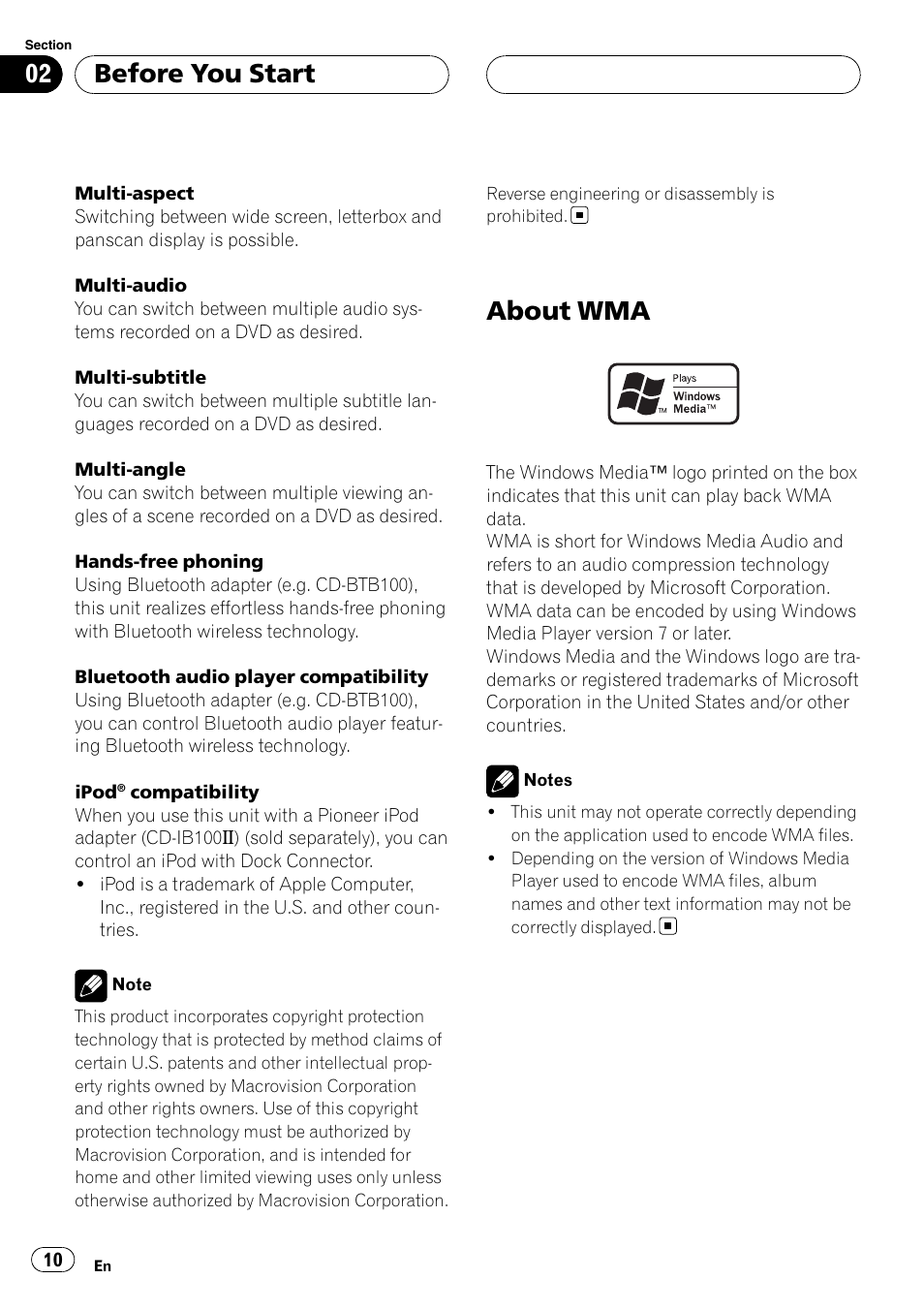 Section

02 Before You Start

Multi-aspect
Switching between wide screen, letterbox and panscan display is possible.

Multi-audio
You can switch between multiple audio systems recorded on a DVD as desired.

Multi-subtitle
You can switch between multiple subtitle languages recorded on a DVD as desired.

Multi-angle
You can switch between multiple viewing angles of a scene recorded on a DVD as desired.

Hands-free phoning
Using Bluetooth adapter (e.g. CD-BTB100), this unit realizes effortless hands-free phoning with Bluetooth wireless technology.

Bluetooth audio player compatibility
Using Bluetooth adapter (e.g. CD-BTB100), you can control Bluetooth audio player featuring Bluetooth wireless technology.

iPod® compatibility
When you use this unit with a Pioneer iPod adapter (CD-IB100II) (sold separately), you can control an iPod with Dock Connector.
• iPod is a trademark of Apple Computer, Inc., registered in the U.S. and other countries.

Note
This product incorporates copyright protection technology that is protected by method claims of certain U.S. patents and other intellectual property rights owned by Macrovision Corporation and other rights owners. Use of this copyright protection technology must be authorized by Macrovision Corporation, and is intended for home and other limited viewing uses only unless otherwise authorized by Macrovision Corporation.

Reverse engineering or disassembly is prohibited.

About WMA

Plays
Windows Media™
TM

The Windows Media™ logo printed on the box indicates that this unit can play back WMA data.
WMA is short for Windows Media Audio and refers to an audio compression technology that is developed by Microsoft Corporation. WMA data can be encoded by using Windows Media Player version 7 or later.
Windows Media and the Windows logo are trademarks or registered trademarks of Microsoft Corporation in the United States and/or other countries.

Notes
• This unit may not operate correctly depending on the application used to encode WMA files.
• Depending on the version of Windows Media Player used to encode WMA files, album names and other text information may not be correctly displayed.

10 En